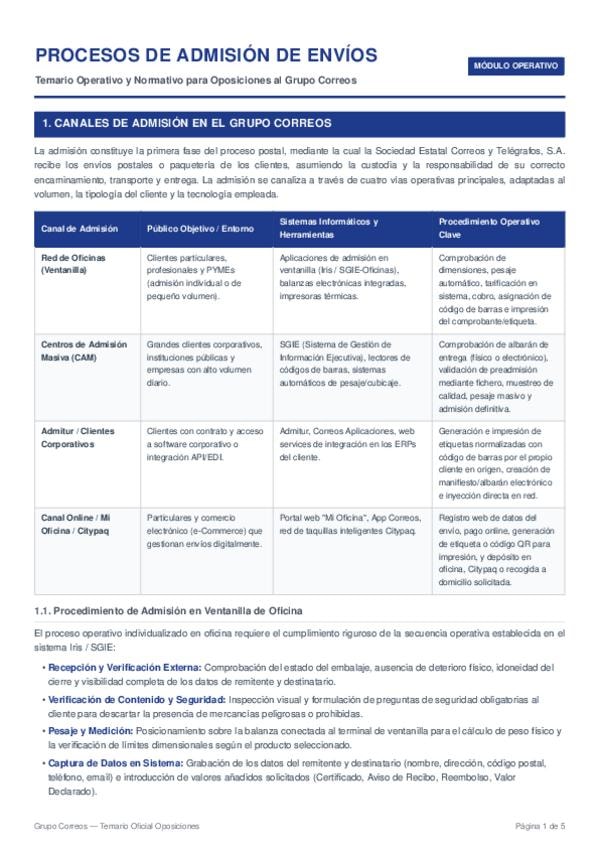 PROCESOS DE ADMISIÓN DE ENVÍOS

MÓDULO OPERATIVO

Temario Operativo y Normativo para Oposiciones al Grupo Correos

1. CANALES DE ADMISIÓN EN EL GRUPO CORREOS

La admisión constituye la primera fase del proceso postal, mediante la cual la Sociedad Estatal Correos y Telégrafos, S.A. recibe los envíos postales o paquetería de los clientes, asumiendo la custodia y la responsabilidad de su correcto encaminamiento, transporte y entrega. La admisión se canaliza a través de cuatro vías operativas principales, adaptadas al volumen, la tipología del cliente y la tecnología empleada.

| Canal de Admisión | Público Objetivo / Entorno | Sistemas Informáticos y Herramientas | Procedimiento Operativo Clave |
|---|---|---|---|
| Red de Oficinas (Ventanilla) | Clientes particulares, profesionales y PYMEs (admisión individual o de pequeño volumen). | Aplicaciones de admisión en ventanilla (Iris / SGIE-Oficinas), balanzas electrónicas integradas, impresoras térmicas. | Comprobación de dimensiones, pesaje automático, tarificación en sistema, cobro, asignación de código de barras e impresión del comprobante/etiqueta. |
| Centros de Admisión Masiva (CAM) | Grandes clientes corporativos, instituciones públicas y empresas con alto volumen diario. | SGIE (Sistema de Gestión de Información Ejecutiva), lectores de códigos de barras, sistemas automáticos de pesaje/cubicaje. | Comprobación de albarán de entrega (físico o electrónico), validación de preadmisión mediante fichero, muestreo de calidad, pesaje masivo y admisión definitiva. |
| Admitur / Clientes Corporativos | Clientes con contrato y acceso a software corporativo o integración API/EDI. | Admitur, Correos Aplicaciones, web services de integración en los ERPs del cliente. | Generación e impresión de etiquetas normalizadas con código de barras por el propio cliente en origen, creación de manifiesto/albarán electrónico e inyección directa en red. |
| Canal Online / Mi Oficina / Citypaq | Particulares y comercio electrónico (e-Commerce) que gestionan envíos digitalmente. | Portal web "Mi Oficina", App Correos, red de taquillas inteligentes Citypaq. | Registro web de datos del envío, pago online, generación de etiqueta o código QR para impresión, y depósito en oficina, Citypaq o recogida a domicilio solicitada. |

1.1. Procedimiento de Admisión en Ventanilla de Oficina

El proceso operativo individualizado en oficina requiere el cumplimiento riguroso de la secuencia operativa establecida en el sistema Iris / SGIE:

• Recepción y Verificación Externa: Comprobación del estado del embalaje, ausencia de deterioro físico, idoneidad del cierre y visibilidad completa de los datos de remitente y destinatario.

• Verificación de Contenido y Seguridad: Inspección visual y formulación de preguntas de seguridad obligatorias al cliente para descartar la presencia de mercancías peligrosas o prohibidas.

• Pesaje y Medición: Posicionamiento sobre la balanza conectada al terminal de ventanilla para el cálculo de peso físico y la verificación de límites dimensionales según el producto seleccionado.

• Captura de Datos en Sistema: Grabación de los datos del remitente y destinatario (nombre, dirección, código postal, teléfono, email) e introducción de valores añadidos solicitados (Certificado, Aviso de Recibo, Reembolso, Valor Declarado).

Grupo Correos — Temario Oficial Oposiciones

Página 1 de 5